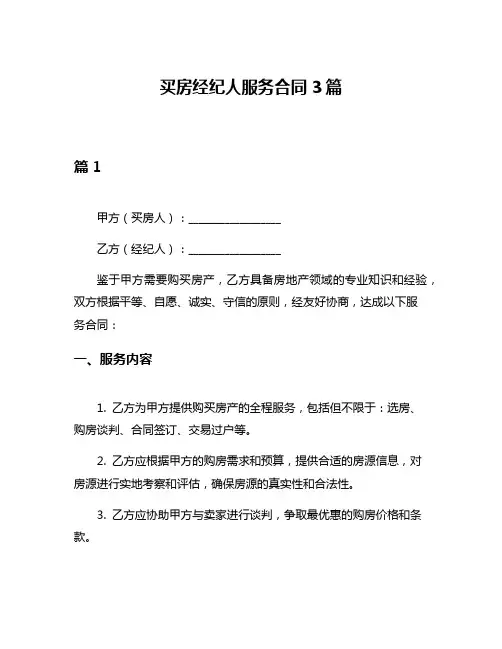 买房经纪人服务合同 3 篇

篇 1

甲方（买房人）：________________

乙方（经纪人）：________________

鉴于甲方需要购买房产，乙方具备房地产领域的专业知识和经验，双方根据平等、自愿、诚实、守信的原则，经友好协商，达成以下服务合同：

一、服务内容

1. 乙方为甲方提供购买房产的全程服务，包括但不限于：选房、购房谈判、合同签订、交易过户等。

2. 乙方应根据甲方的购房需求和预算，提供合适的房源信息，对房源进行实地考察和评估，确保房源的真实性和合法性。

3. 乙方应协助甲方与卖家进行谈判，争取最优惠的购房价格和条款。